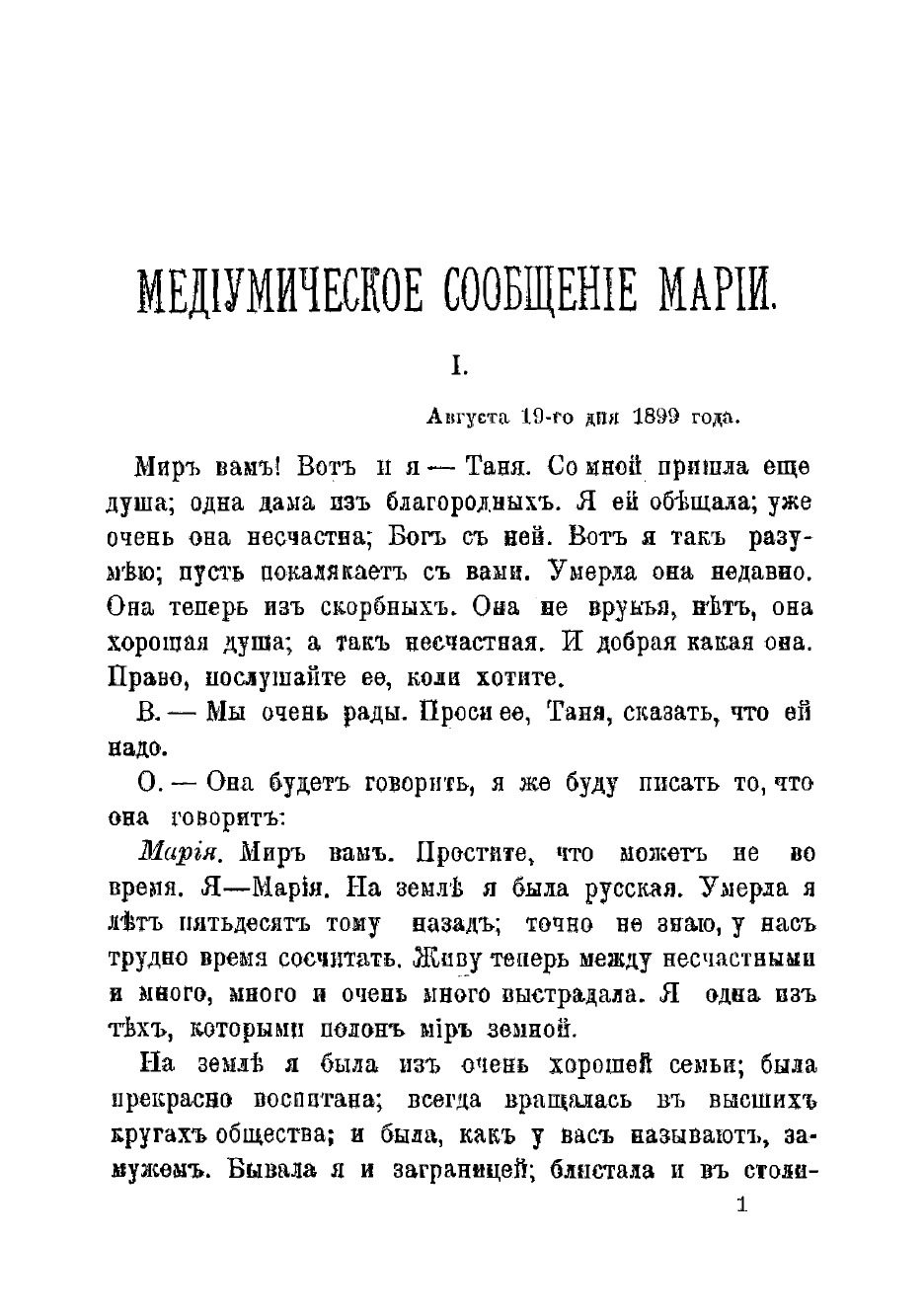 МЕДІУМИЧЕСКОЕ СООБЩЕНІЕ МАРІИ.

I.

Августа 19-го дня 1899 года.

Миръ вамъ! Вотъ и я — Таня. Со мной пришла еще душа; одна дама изъ благородныхъ. Я ей обѣщала; уже очень она несчастна; Богъ съ ней. Вотъ я такъ разумѣю; пусть покалякаетъ съ вами. Умерла она недавно. Она теперь изъ скорбныхъ. Она не врунья, нѣтъ, она хорошая душа; а такъ несчастная. И добрая какая она. Право, послушайте ее, коли хотите.

В. — Мы очень рады. Проси ее, Таня, сказать, что ей надо.

О. — Она будетъ говорить, я же буду писать то, что она говоритъ:

Марія. Миръ вамъ. Простите, что можетъ не во время. Я—Марія. На землѣ я была русская. Умерла я лѣтъ пятьдесятъ тому назадъ; точно не знаю, у насъ трудно время сосчитать. Живу теперь между несчастными и много, много и очень много выстрадала. Я одна изъ тѣхъ, которыми полонъ міръ земной.

На землѣ я была изъ очень хорошей семьи; была прекрасно воспитана; всегда вращалась въ высшихъ кругахъ общества; и была, какъ у васъ называютъ, замужемъ. Бывала я и заграницей; блистала и въ столи-

1